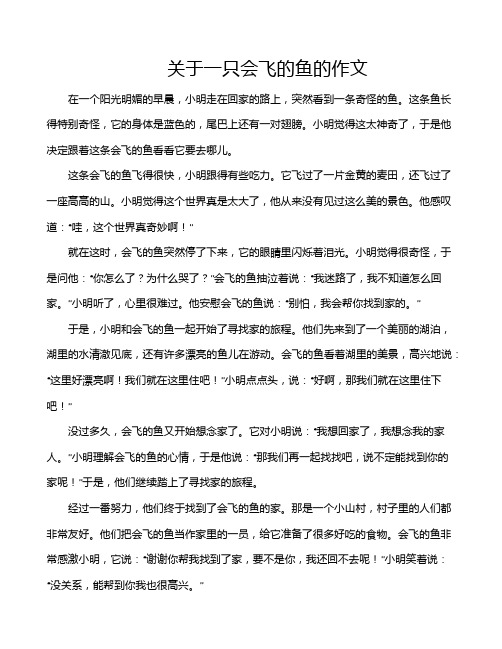 关于一只会飞的鱼的作文

在一个阳光明媚的早晨，小明走在回家的路上，突然看到一条奇怪的鱼。这条鱼长得特别奇怪，它的身体是蓝色的，尾巴上还有一对翅膀。小明觉得这太神奇了，于是他决定跟着这条会飞的鱼看看它要去哪儿。

这条会飞的鱼飞得很快，小明跟得有些吃力。它飞过了一片金黄的麦田，还飞过了一座高高的山。小明觉得这个世界真是太大了，他从来没有见过这么美的景色。他感叹道："哇，这个世界真奇妙啊！"

就在这时，会飞的鱼突然停了下来，它的眼睛里闪烁着泪光。小明觉得很奇怪，于是问他："你怎么了？为什么哭了？"会飞的鱼抽泣着说："我迷路了，我不知道怎么回家。"小明听了，心里很难过。他安慰会飞的鱼说："别怕，我会帮你找到家的。"

于是，小明和会飞的鱼一起开始了寻找家的旅程。他们先来到了一个美丽的湖泊，湖里的水清澈见底，还有许多漂亮的鱼儿在游动。会飞的鱼看着湖里的美景，高兴地说："这里好漂亮啊！我们就在这里住吧！"小明点点头，说："好啊，那我们就在这里住下吧！"

没过多久，会飞的鱼又开始想念家了。它对小明说："我想回家了，我想念我的家人。"小明理解会飞的鱼的心情，于是他说："那我们再一起找找吧，说不定能找到你的家呢！"于是，他们继续踏上了寻找家的旅程。

经过一番努力，他们终于找到了会飞的鱼的家。那是一个小山村，村子里的人们都非常友好。他们把会飞的鱼当作家里的一员，给它准备了很多好吃的食物。会飞的鱼非常感激小明，它说："谢谢你帮我找到了家，要不是你，我还回不去呢！"小明笑着说："没关系，能帮到你我也很高兴。"